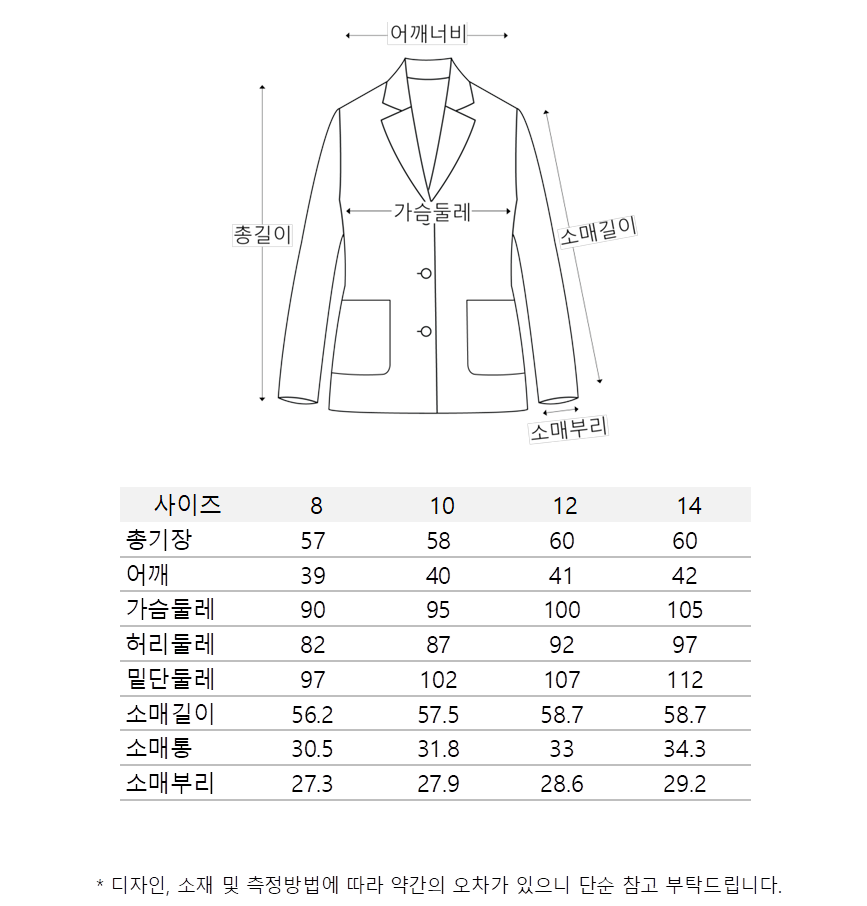 어깨너비

총길이

가슴둘레

소매길이

소매부리

| 사이즈 | 8 | 10 | 12 | 14 |
|---|---|---|---|---|
| 총기장 | 57 | 58 | 60 | 60 |
| 어깨 | 39 | 40 | 41 | 42 |
| 가슴둘레 | 90 | 95 | 100 | 105 |
| 허리둘레 | 82 | 87 | 92 | 97 |
| 밑단둘레 | 97 | 102 | 107 | 112 |
| 소매길이 | 56.2 | 57.5 | 58.7 | 58.7 |
| 소매통 | 30.5 | 31.8 | 33 | 34.3 |
| 소매부리 | 27.3 | 27.9 | 28.6 | 29.2 |

* 디자인, 소재 및 측정방법에 따라 약간의 오차가 있으니 단순 참고 부탁드립니다.